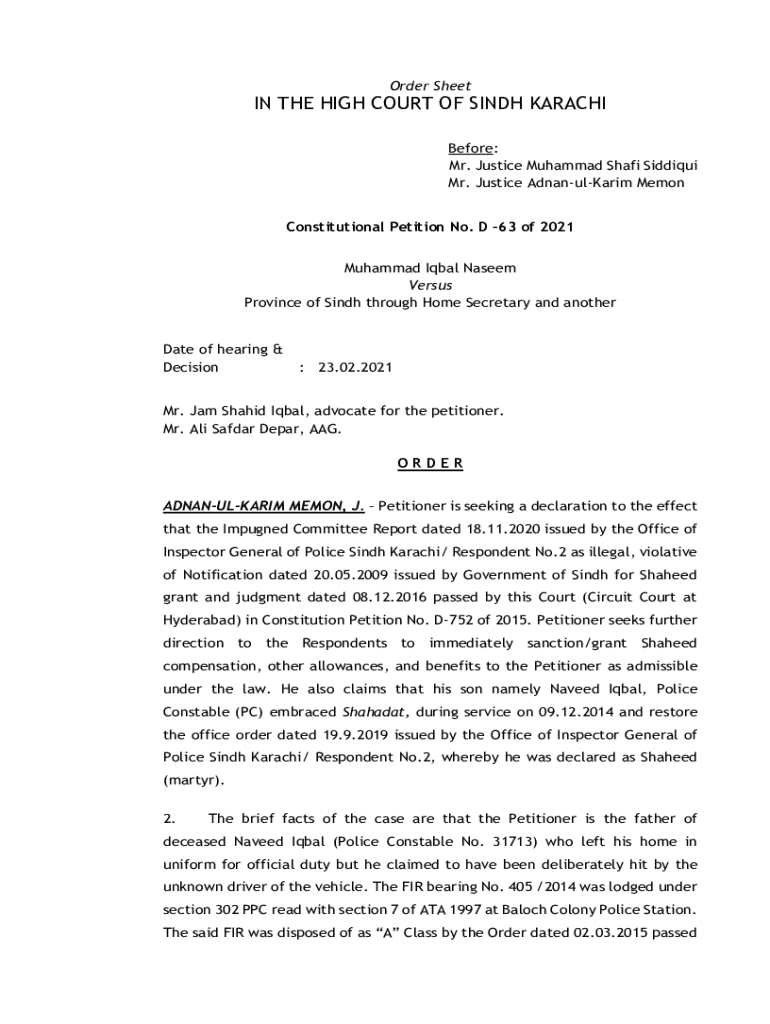 Order Sheet
IN THE HIGH COURT OF SINDH KARACHI

Before:
Mr. Justice Muhammad Shafi Siddiqui
Mr. Justice Adnan-ul-Karim Memon

Constitutional Petition No. D –63 of 2021

Muhammad Iqbal Naseem
Versus
Province of Sindh through Home Secretary and another

Date of hearing &
Decision : 23.02.2021

Mr. Jam Shahid Iqbal, advocate for the petitioner.
Mr. Ali Safdar Depar, AAG.

O R D E R

ADNAN-UL-KARIM MEMON, J. – Petitioner is seeking a declaration to the effect that the Impugned Committee Report dated 18.11.2020 issued by the Office of Inspector General of Police Sindh Karachi/ Respondent No.2 as illegal, violative of Notification dated 20.05.2009 issued by Government of Sindh for Shaheed grant and judgment dated 08.12.2016 passed by this Court (Circuit Court at Hyderabad) in Constitution Petition No. D-752 of 2015. Petitioner seeks further direction to the Respondents to immediately sanction/grant Shaheed compensation, other allowances, and benefits to the Petitioner as admissible under the law. He also claims that his son namely Naveed Iqbal, Police Constable (PC) embraced Shahadat, during service on 09.12.2014 and restore the office order dated 19.9.2019 issued by the Office of Inspector General of Police Sindh Karachi/ Respondent No.2, whereby he was declared as Shaheed (martyr).

2. The brief facts of the case are that the Petitioner is the father of deceased Naveed Iqbal (Police Constable No. 31713) who left his home in uniform for official duty but he claimed to have been deliberately hit by the unknown driver of the vehicle. The FIR bearing No. 405 /2014 was lodged under section 302 PPC read with section 7 of ATA 1997 at Baloch Colony Police Station. The said FIR was disposed of as “A” Class by the Order dated 02.03.2015 passed